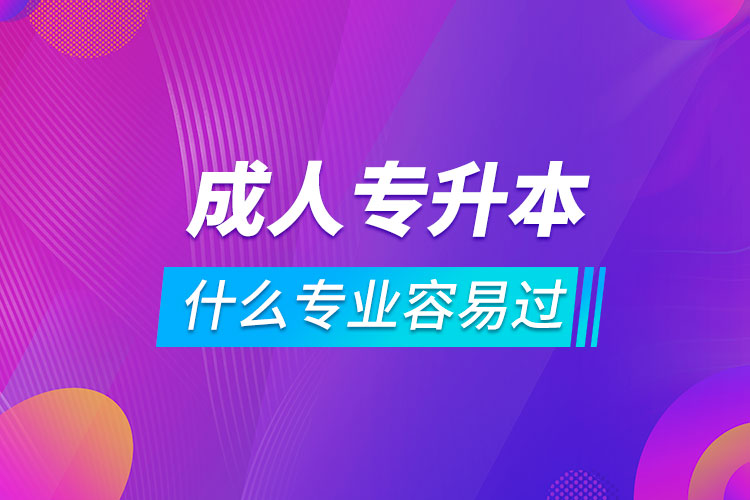 成人专升本

什么专业容易过